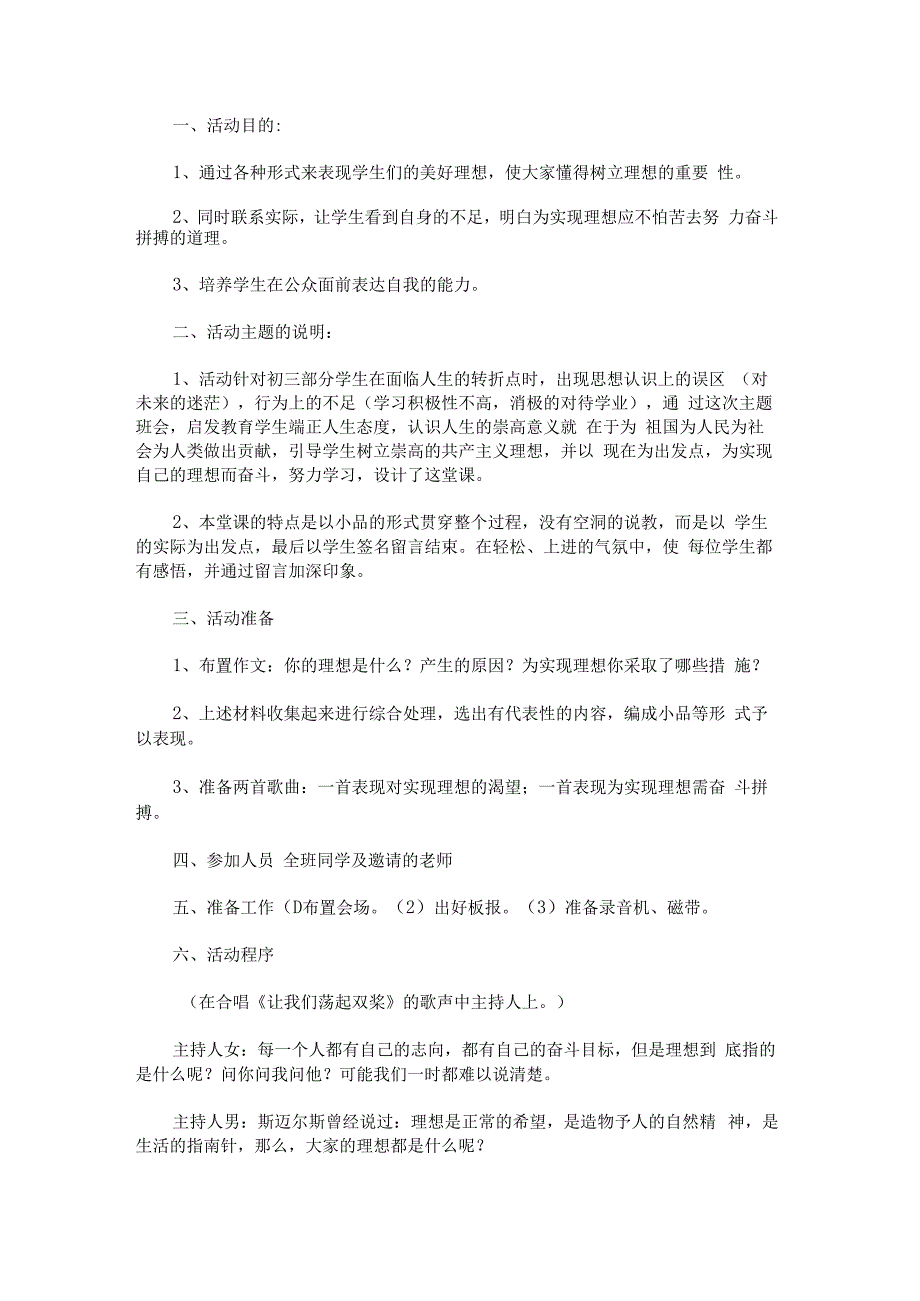 一、活动目的:

1、通过各种形式来表现学生们的美好理想，使大家懂得树立理想的重要 性。

2、同时联系实际，让学生看到自身的不足，明白为实现理想应不怕苦去努 力奋斗拼搏的道理。

3、培养学生在公众面前表达自我的能力。

二、活动主题的说明：

1、活动针对初三部分学生在面临人生的转折点时，出现思想认识上的误区 （对未来的迷茫），行为上的不足（学习积极性不高，消极的对待学业），通 过这次主题班会，启发教育学生端正人生态度，认识人生的崇高意义就 在于为 祖国为人民为社会为人类做出贡献，引导学生树立崇高的共产主义理想，并以 现在为出发点，为实现自己的理想而奋斗，努力学习，设计了这堂课。

2、本堂课的特点是以小品的形式贯穿整个过程，没有空洞的说教，而是以 学生的实际为出发点，最后以学生签名留言结束。在轻松、上进的气氛中，使 每位学生都有感悟，并通过留言加深印象。

三、活动准备

1、布置作文：你的理想是什么？产生的原因？为实现理想你采取了哪些措 施？

2、上述材料收集起来进行综合处理，选出有代表性的内容，编成小品等形 式予以表现。

3、准备两首歌曲：一首表现对实现理想的渴望；一首表现为实现理想需奋 斗拼搏。

四、参加人员 全班同学及邀请的老师

五、准备工作（D布置会场。（2）出好板报。（3）准备录音机、磁带。

六、活动程序

（在合唱《让我们荡起双桨》的歌声中主持人上。）

主持人女：每一个人都有自己的志向，都有自己的奋斗目标，但是理想到 底指的是什么呢？问你问我问他？可能我们一时都难以说清楚。

主持人男：斯迈尔斯曾经说过：理想是正常的希望，是造物予人的自然精 神，是生活的指南针，那么，大家的理想都是什么呢？